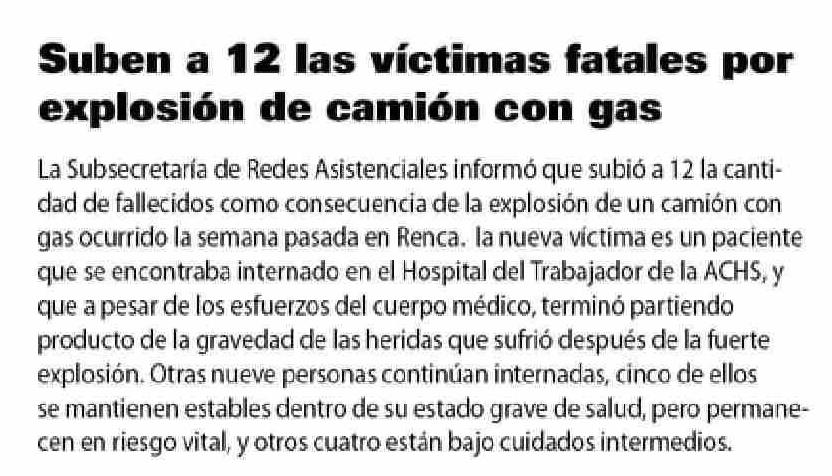 Suben a 12 las víctimas fatales por explosión de camión con gas

La Subsecretaría de Redes Asistenciales informó que subió a 12 la cantidad de fallecidos como consecuencia de la explosión de un camión con gas ocurrido la semana pasada en Renca.  la nueva víctima es un paciente que se encontraba internado en el Hospital del Trabajador de la ACHS, y que a pesar de los esfuerzos del cuerpo médico, terminó partiendo producto de la gravedad de las heridas que sufrió después de la fuerte explosión. Otras nueve personas continúan internadas, cinco de ellos se mantienen estables dentro de su estado grave de salud, pero permanecen en riesgo vital, y otros cuatro están bajo cuidados intermedios.